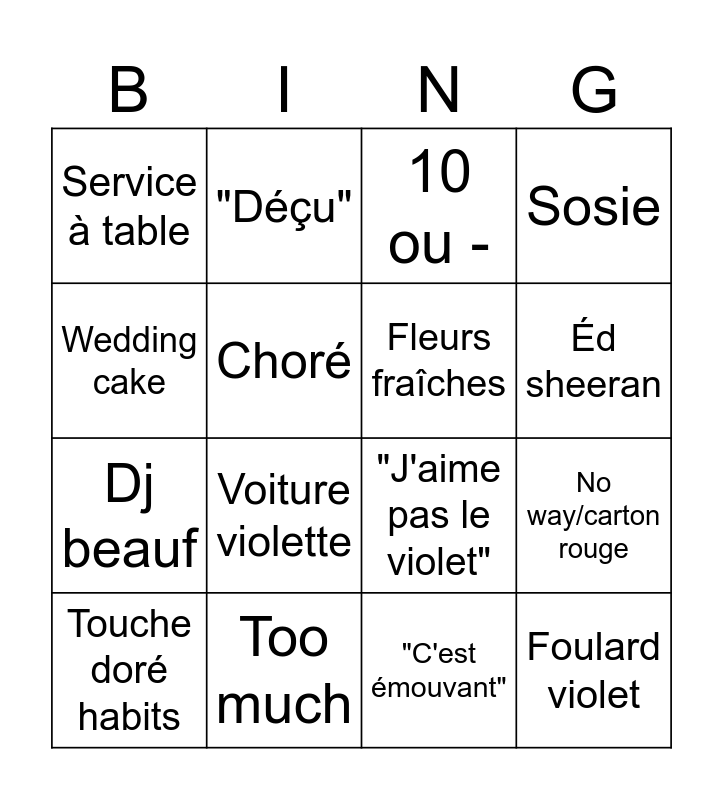 | B | I | N | G |
|---|---|---|---|
| Service à table | "Déçu" | 10 ou - | Sosie |
| Wedding cake | Choré | Fleurs fraîches | Éd sheeran |
| Dj beauf | Voiture violette | "J'aime pas le violet" | No way/carton rouge |
| Touche doré habits | Too much | "C'est émouvant" | Foulard violet |